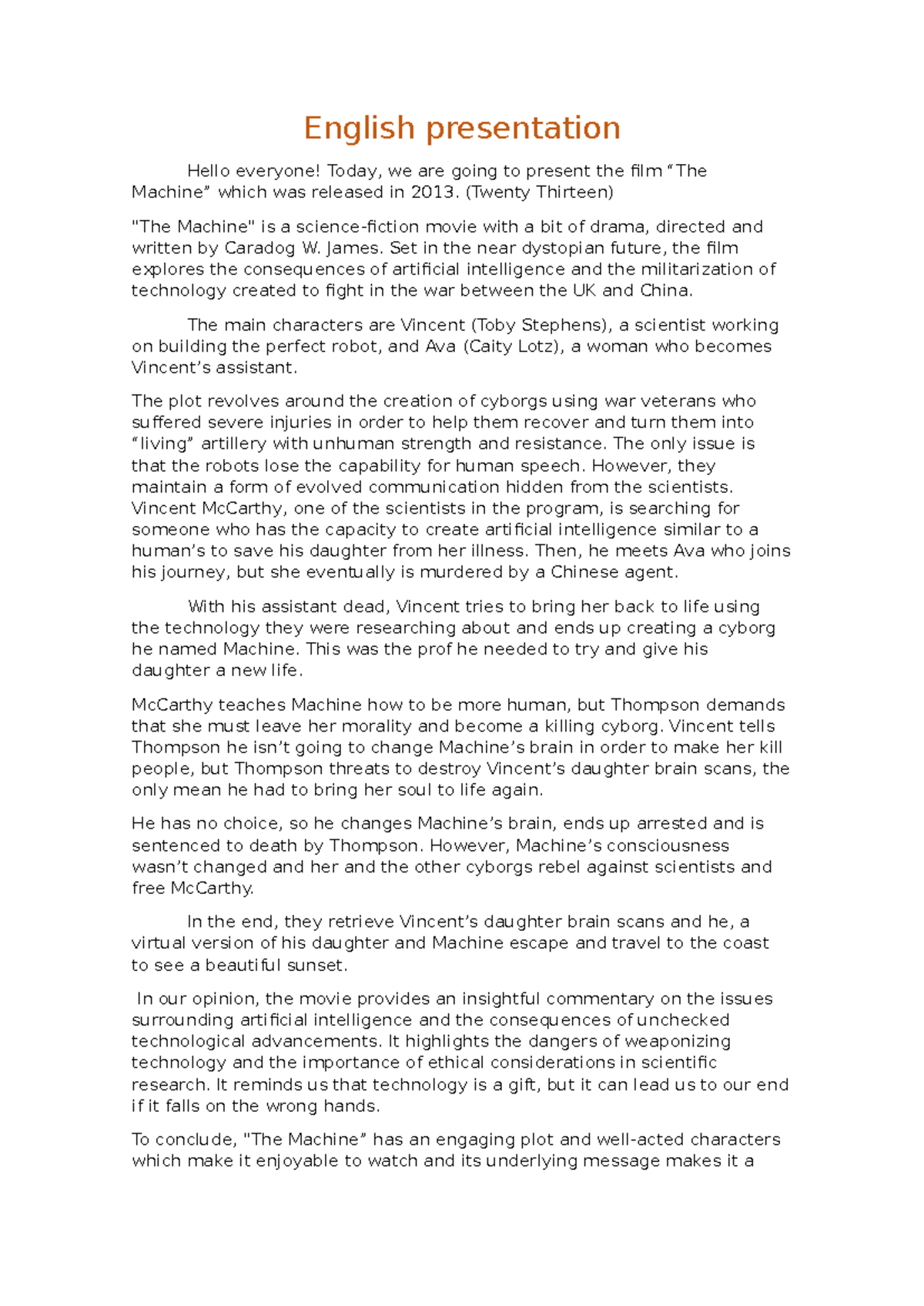 English presentation

Hello everyone! Today, we are going to present the film “The Machine” which was released in 2013. (Twenty Thirteen)

"The Machine" is a science-fiction movie with a bit of drama, directed and written by Caradog W. James. Set in the near dystopian future, the film explores the consequences of artificial intelligence and the militarization of technology created to fight in the war between the UK and China.

The main characters are Vincent (Toby Stephens), a scientist working on building the perfect robot, and Ava (Caity Lotz), a woman who becomes Vincent’s assistant.

The plot revolves around the creation of cyborgs using war veterans who suffered severe injuries in order to help them recover and turn them into “living” artillery with unhuman strength and resistance. The only issue is that the robots lose the capability for human speech. However, they maintain a form of evolved communication hidden from the scientists. Vincent McCarthy, one of the scientists in the program, is searching for someone who has the capacity to create artificial intelligence similar to a human’s to save his daughter from her illness. Then, he meets Ava who joins his journey, but she eventually is murdered by a Chinese agent.

With his assistant dead, Vincent tries to bring her back to life using the technology they were researching about and ends up creating a cyborg he named Machine. This was the prof he needed to try and give his daughter a new life.

McCarthy teaches Machine how to be more human, but Thompson demands that she must leave her morality and become a killing cyborg. Vincent tells Thompson he isn’t going to change Machine’s brain in order to make her kill people, but Thompson threats to destroy Vincent’s daughter brain scans, the only mean he had to bring her soul to life again.

He has no choice, so he changes Machine’s brain, ends up arrested and is sentenced to death by Thompson. However, Machine’s consciousness wasn’t changed and her and the other cyborgs rebel against scientists and free McCarthy.

In the end, they retrieve Vincent’s daughter brain scans and he, a virtual version of his daughter and Machine escape and travel to the coast to see a beautiful sunset.

In our opinion, the movie provides an insightful commentary on the issues surrounding artificial intelligence and the consequences of unchecked technological advancements. It highlights the dangers of weaponizing technology and the importance of ethical considerations in scientific research. It reminds us that technology is a gift, but it can lead us to our end if it falls on the wrong hands.

To conclude, "The Machine” has an engaging plot and well-acted characters which make it enjoyable to watch and its underlying message makes it a